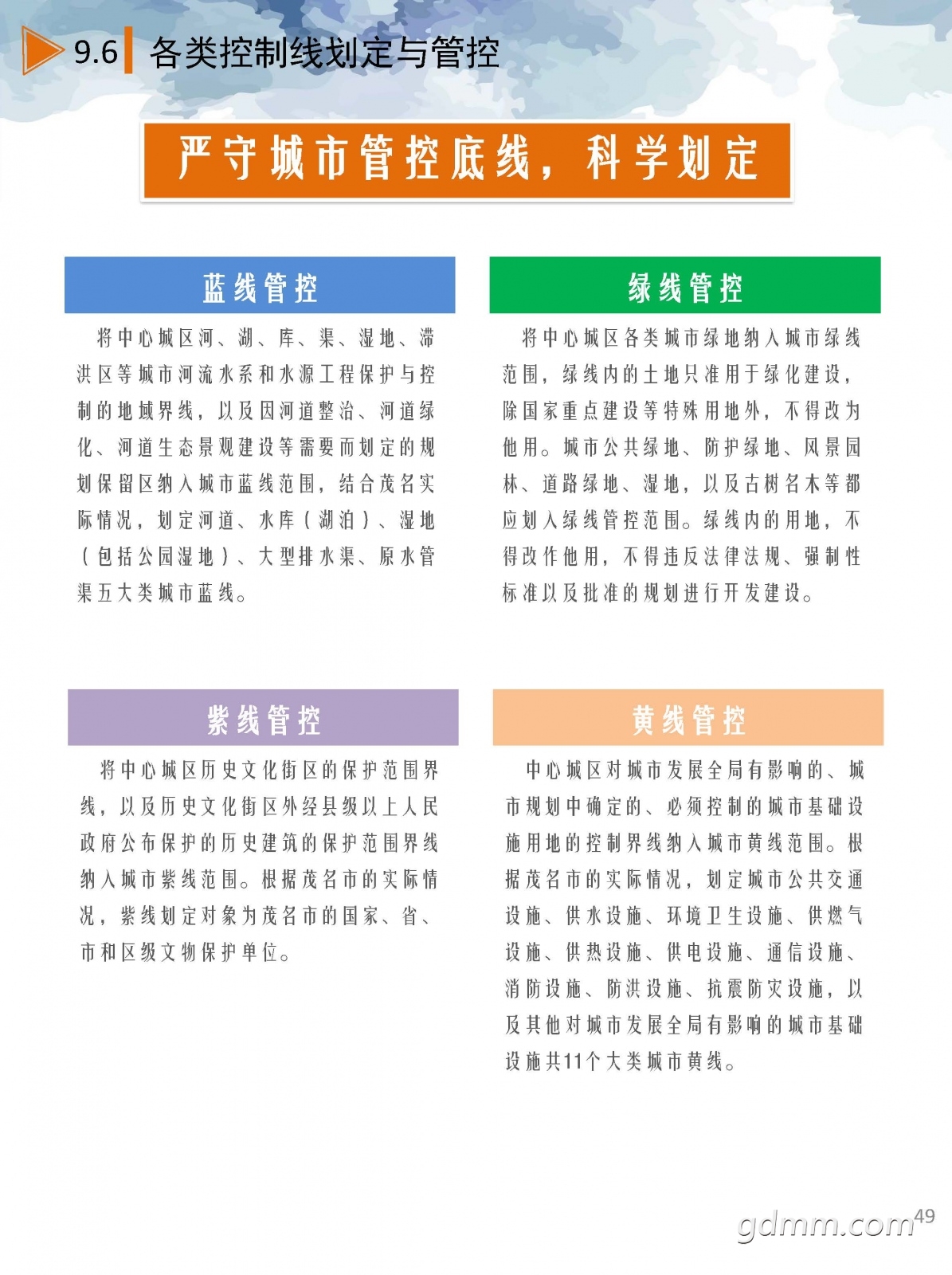 9.6 各类控制线划定与管控

严守城市管控底线，科学划定

蓝线管控

将中心城区河、湖、库、渠、湿地、滞洪区等城市河流水系和水源工程保护与控制的地域界线，以及因河道整治、河道绿化、河道生态景观建设等需要而划定的规划保留区纳入城市蓝线范围，结合茂名实际情况，划定河道、水库（湖泊）、湿地（包括公园湿地）、大型排水渠、原水管渠五大类城市蓝线。

绿线管控

将中心城区各类城市绿地纳入城市绿线范围，绿线内的土地只准用于绿化建设，除国家重点建设等特殊用地外，不得改为他用。城市公共绿地、防护绿地、风景园林、道路绿地、湿地，以及古树名木等都应划入绿线管控范围。绿线内的用地，不得改作他用，不得违反法律法规、强制性标准以及批准的规划进行开发建设。

紫线管控

将中心城区历史文化街区的保护范围界线，以及历史文化街区外经县级以上人民政府公布保护的历史建筑的保护范围界线纳入城市紫线范围。根据茂名市的实际情况，紫线划定对象为茂名市的国家、省、市和区级文物保护单位。

黄线管控

中心城区对城市发展全局有影响的、城市规划中确定的、必须控制的城市基础设施用地的控制界线纳入城市黄线范围。根据茂名市的实际情况，划定城市公共交通设施、供水设施、环境卫生设施、供燃气设施、供热设施、供电设施、通信设施、消防设施、防洪设施、抗震防灾设施，以及其他对城市发展全局有影响的城市基础设施共11个大类城市黄线。

gdmm.com 49